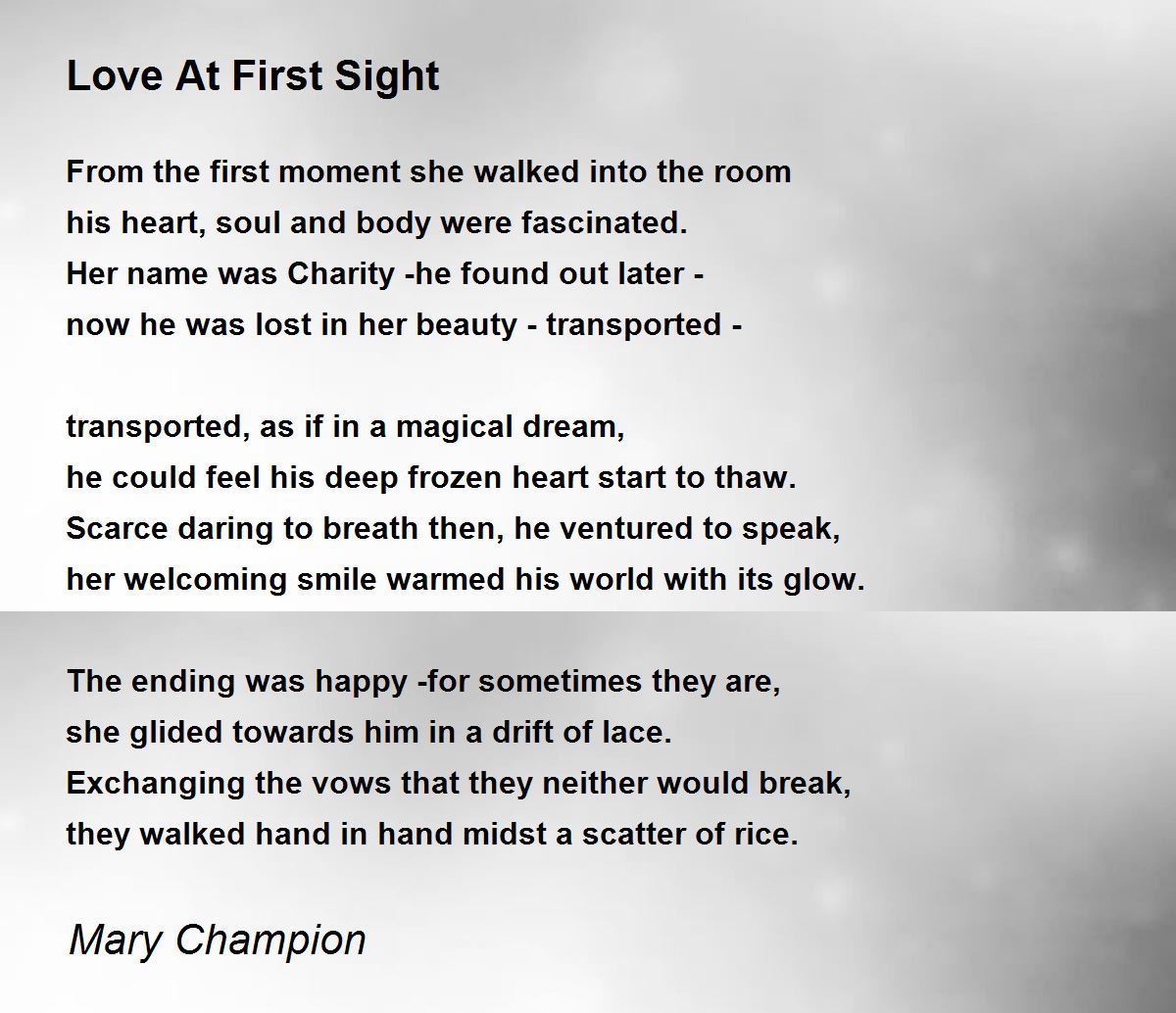 Love At First Sight

From the first moment she walked into the room
his heart, soul and body were fascinated.
Her name was Charity -he found out later -
now he was lost in her beauty - transported -

transported, as if in a magical dream,
he could feel his deep frozen heart start to thaw.
Scarce daring to breath then, he ventured to speak,
her welcoming smile warmed his world with its glow.

The ending was happy -for sometimes they are,
she glided towards him in a drift of lace.
Exchanging the vows that they neither would break,
they walked hand in hand midst a scatter of rice.

Mary Champion